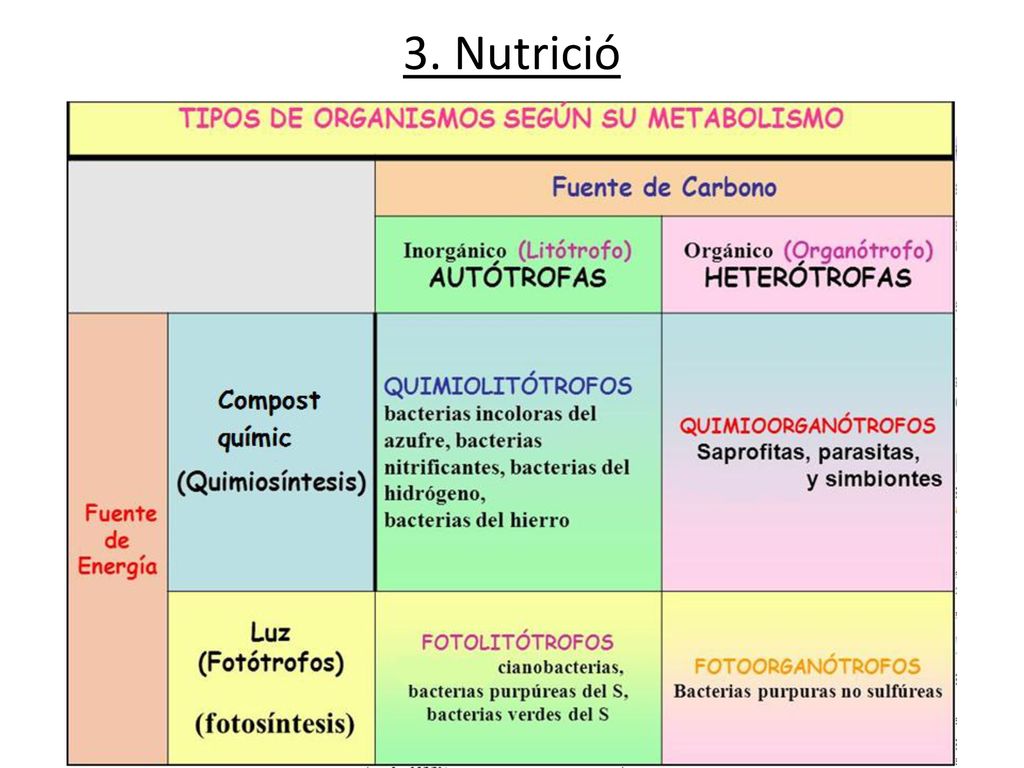 3. Nutrició

TIPOS DE ORGANISMOS SEGÚN SU METABOLISMO

| | | Fuente de Carbono | |
|---|---|---|---|
| | | Inorgánico (Litótrofo) AUTÓTROFAS | Orgánico (Organótrofo) HETERÓTROFAS |
| Fuente de Energía | Compost químic (Quimiosíntesis) | QUIMIOLITÓTROFOS bacterias incoloras del azufre, bacterias nitrificantes, bacterias del hidrógeno, bacterias del hierro | QUIMIOORGANÓTROFOS Saprofitas, parasitas, y simbiontes |
| | Luz (Fotótrofos) (fotosíntesis) | FOTOLITÓTROFOS cianobacterias, bacterias purpúreas del S, bacterias verdes del S | FOTOORGANÓTROFOS Bacterias purpuras no sulfúreas |